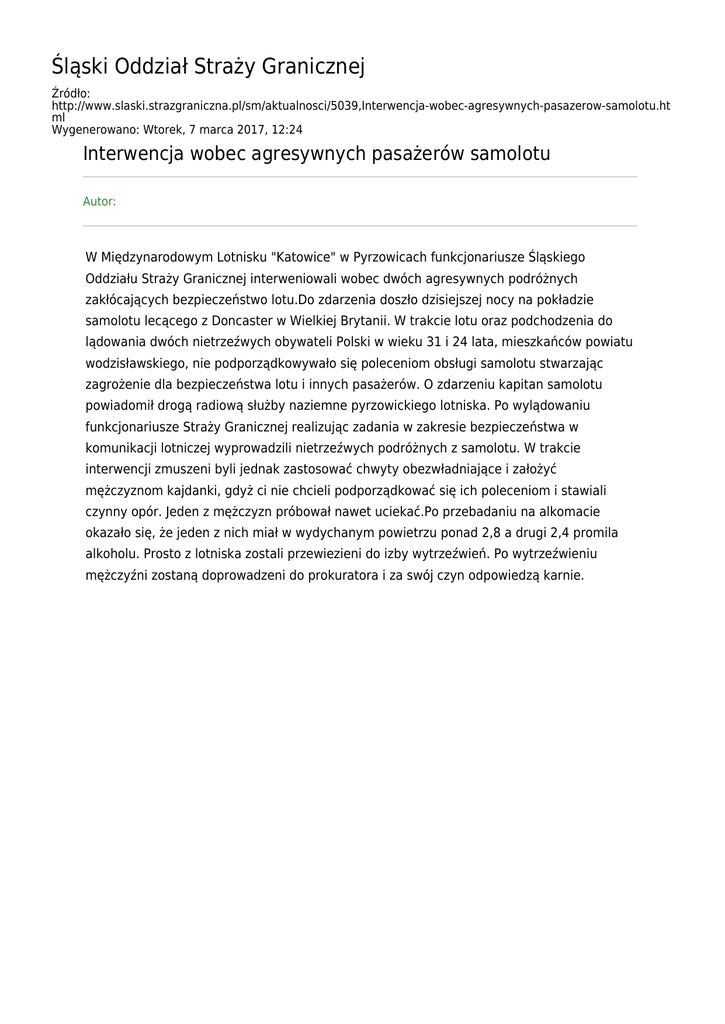 Śląski Oddział Straży Granicznej

Źródło:
http://www.slaski.strazgraniczna.pl/sm/aktualnosci/5039,Interwencja-wobec-agresywnych-pasazerow-samolotu.html
Wygenerowano: Wtorek, 7 marca 2017, 12:24

Interwencja wobec agresywnych pasażerów samolotu

Autor:

W Międzynarodowym Lotnisku "Katowice" w Pyrzowicach funkcjonariusze Śląskiego Oddziału Straży Granicznej interweniowali wobec dwóch agresywnych podróżnych zakłócających bezpieczeństwo lotu.Do zdarzenia doszło dzisiejszej nocy na pokładzie samolotu lecącego z Doncaster w Wielkiej Brytanii. W trakcie lotu oraz podchodzenia do lądowania dwóch nietrzeźwych obywateli Polski w wieku 31 i 24 lata, mieszkańców powiatu wodzisławskiego, nie podporządkowywało się poleceniom obsługi samolotu stwarzając zagrożenie dla bezpieczeństwa lotu i innych pasażerów. O zdarzeniu kapitan samolotu powiadomił drogą radiową służby naziemne pyrzowickiego lotniska. Po wylądowaniu funkcjonariusze Straży Granicznej realizując zadania w zakresie bezpieczeństwa w komunikacji lotniczej wyprowadzili nietrzeźwych podróżnych z samolotu. W trakcie interwencji zmuszeni byli jednak zastosować chwyty obezwładniające i założyć mężczyznom kajdanki, gdyż ci nie chcieli podporządkować się ich poleceniom i stawiali czynny opór. Jeden z mężczyzn próbował nawet uciekać.Po przebadaniu na alkomacie okazało się, że jeden z nich miał w wydychanym powietrzu ponad 2,8 a drugi 2,4 promila alkoholu. Prosto z lotniska zostali przewiezieni do izby wytrzeźwień. Po wytrzeźwieniu mężczyźni zostaną doprowadzeni do prokuratora i za swój czyn odpowiedzą karnie.